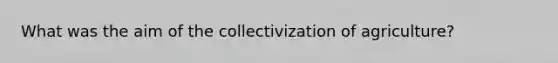 What was the aim of the collectivization of agriculture?